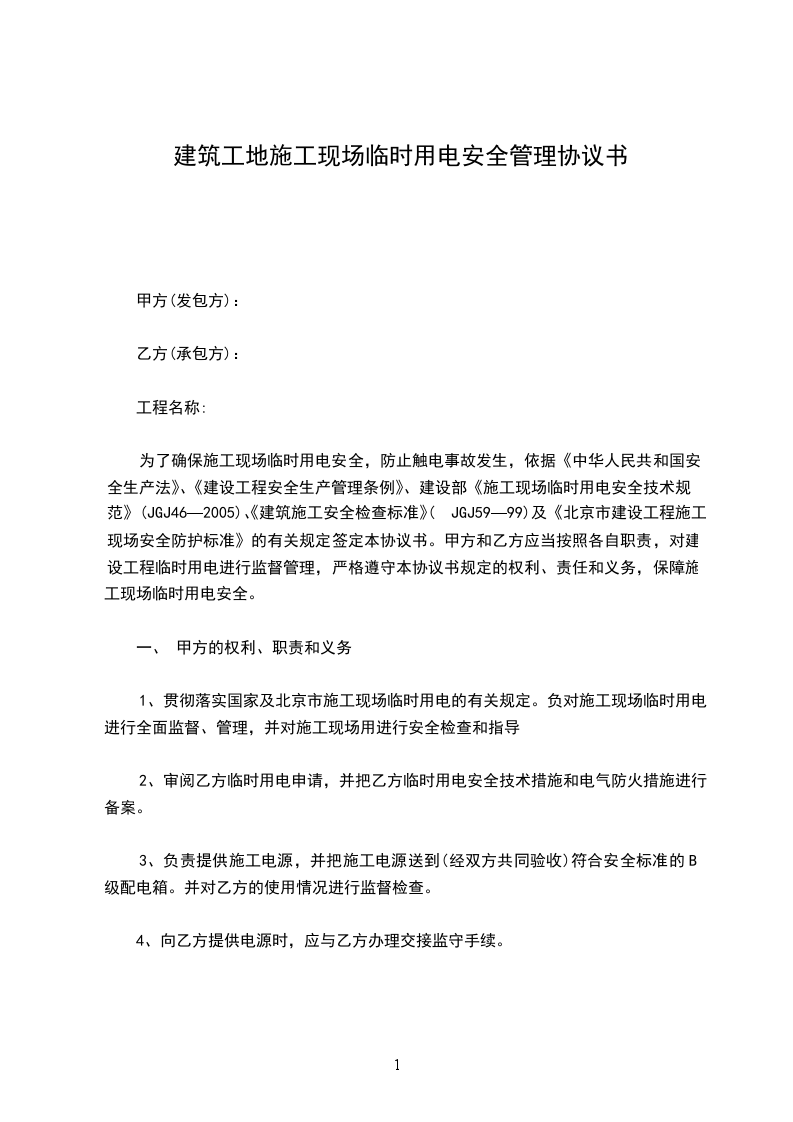 建筑工地施工现场临时用电安全管理协议书

甲方(发包方)：

乙方(承包方)：

工程名称:

为了确保施工现场临时用电安全，防止触电事故发生，依据《中华人民共和国安全生产法》、《建设工程安全生产管理条例》、建设部《施工现场临时用电安全技术规范》(JGJ46—2005)、《建筑施工安全检查标准》( JGJ59—99)及《北京市建设工程施工现场安全防护标准》的有关规定签定本协议书。甲方和乙方应当按照各自职责，对建设工程临时用电进行监督管理，严格遵守本协议书规定的权利、责任和义务，保障施工现场临时用电安全。

一、 甲方的权利、职责和义务

1、贯彻落实国家及北京市施工现场临时用电的有关规定。负对施工现场临时用电进行全面监督、管理，并对施工现场用进行安全检查和指导

2、审阅乙方临时用电申请，并把乙方临时用电安全技术措施和电气防火措施进行备案。

3、负责提供施工电源，并把施工电源送到(经双方共同验收)符合安全标准的B级配电箱。并对乙方的使用情况进行监督检查。

4、向乙方提供电源时，应与乙方办理交接监守手续。

1